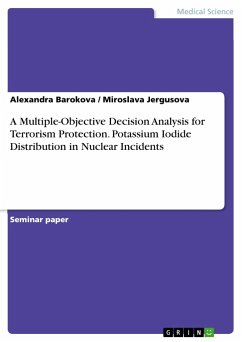 Medical Science

Alexandra Barokova / Miroslava Jergusova

A Multiple-Objective Decision Analysis for Terrorism Protection. Potassium Iodide Distribution in Nuclear Incidents

Seminar paper

GRIN